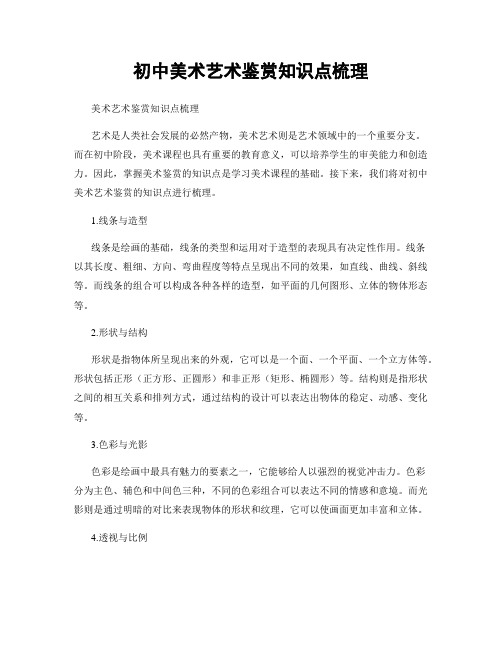 初中美术艺术鉴赏知识点梳理

美术艺术鉴赏知识点梳理

艺术是人类社会发展的必然产物，美术艺术则是艺术领域中的一个重要分支。而在初中阶段，美术课程也具有重要的教育意义，可以培养学生的审美能力和创造力。因此，掌握美术鉴赏的知识点是学习美术课程的基础。接下来，我们将对初中美术艺术鉴赏的知识点进行梳理。

1.线条与造型

线条是绘画的基础，线条的类型和运用对于造型的表现具有决定性作用。线条以其长度、粗细、方向、弯曲程度等特点呈现出不同的效果，如直线、曲线、斜线等。而线条的组合可以构成各种各样的造型，如平面的几何图形、立体的物体形态等。

2.形状与结构

形状是指物体所呈现出来的外观，它可以是一个面、一个平面、一个立方体等。形状包括正形（正方形、正圆形）和非正形（矩形、椭圆形）等。结构则是指形状之间的相互关系和排列方式，通过结构的设计可以表达出物体的稳定、动感、变化等。

3.色彩与光影

色彩是绘画中最具有魅力的要素之一，它能够给人以强烈的视觉冲击力。色彩分为主色、辅色和中间色三种，不同的色彩组合可以表达不同的情感和意境。而光影则是通过明暗的对比来表现物体的形状和纹理，它可以使画面更加丰富和立体。

4.透视与比例